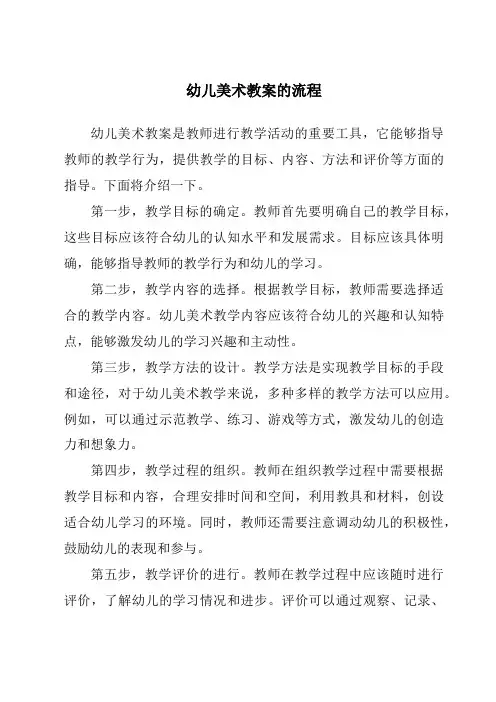 幼儿美术教案的流程

幼儿美术教案是教师进行教学活动的重要工具，它能够指导教师的教学行为，提供教学的目标、内容、方法和评价等方面的指导。下面将介绍一下。

第一步，教学目标的确定。教师首先要明确自己的教学目标，这些目标应该符合幼儿的认知水平和发展需求。目标应该具体明确，能够指导教师的教学行为和幼儿的学习。

第二步，教学内容的选择。根据教学目标，教师需要选择适合的教学内容。幼儿美术教学内容应该符合幼儿的兴趣和认知特点，能够激发幼儿的学习兴趣和主动性。

第三步，教学方法的设计。教学方法是实现教学目标的手段和途径，对于幼儿美术教学来说，多种多样的教学方法可以应用。例如，可以通过示范教学、练习、游戏等方式，激发幼儿的创造力和想象力。

第四步，教学过程的组织。教师在组织教学过程中需要根据教学目标和内容，合理安排时间和空间，利用教具和材料，创设适合幼儿学习的环境。同时，教师还需要注意调动幼儿的积极性，鼓励幼儿的表现和参与。

第五步，教学评价的进行。教师在教学过程中应该随时进行评价，了解幼儿的学习情况和进步。评价可以通过观察、记录、